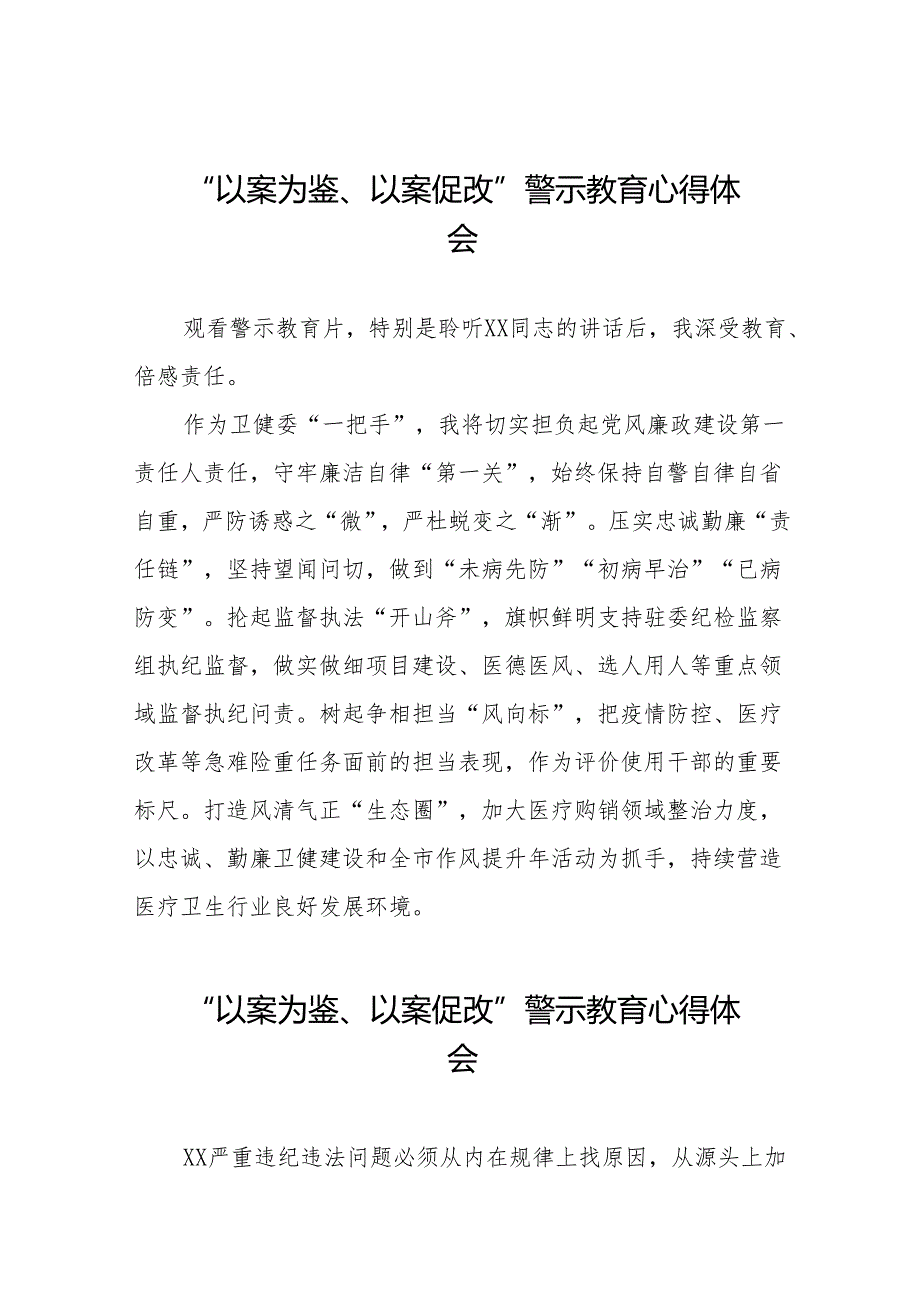 “以案为鉴、以案促改”警示教育心得体会

观看警示教育片，特别是聆听XX同志的讲话后，我深受教育、倍感责任。

作为卫健委“一把手”，我将切实担负起党风廉政建设第一责任人责任，守牢廉洁自律“第一关”，始终保持自警自律自省自重，严防诱惑之“微”，严杜蜕变之“渐”。压实忠诚勤廉“责任链”，坚持望闻问切，做到“未病先防”“初病早治”“已病防变”。抡起监督执法“开山斧”，旗帜鲜明支持驻委纪检监察组执纪监督，做实做细项目建设、医德医风、选人用人等重点领域监督执纪问责。树起争相担当“风向标”，把疫情防控、医疗改革等急难险重任务面前的担当表现，作为评价使用干部的重要标尺。打造风清气正“生态圈”，加大医疗购销领域整治力度，以忠诚、勤廉卫健建设和全市作风提升年活动为抓手，持续营造医疗卫生行业良好发展环境。

“以案为鉴、以案促改”警示教育心得体会

XX严重违纪违法问题必须从内在规律上找原因，从源头上加